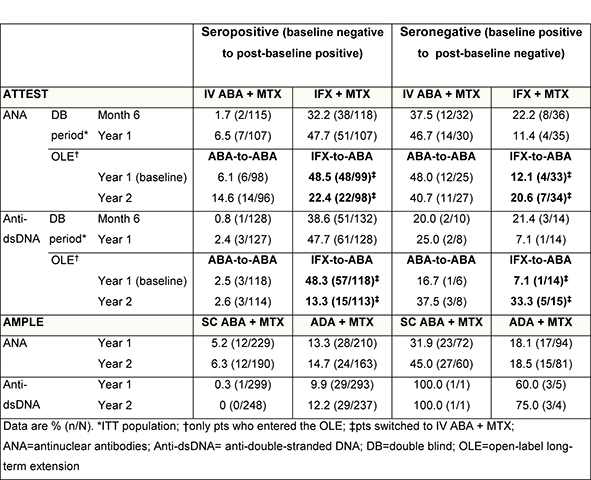 | | | | Seropositive (baseline negative to post-baseline positive) | | Seronegative (baseline positive to post-baseline negative) | |
|---|---|---|---|---|---|---|
| ATTEST | | | IV ABA + MTX | IFX + MTX | IV ABA + MTX | IFX + MTX |
| ANA | DB period* | Month 6 | 1.7 (2/115) | 32.2 (38/118) | 37.5 (12/32) | 22.2 (8/36) |
| | | Year 1 | 6.5 (7/107) | 47.7 (51/107) | 46.7 (14/30) | 11.4 (4/35) |
| | OLE† | | ABA-to-ABA | IFX-to-ABA | ABA-to-ABA | IFX-to-ABA |
| | | Year 1 (baseline) | 6.1 (6/98) | 48.5 (48/99)‡ | 48.0 (12/25) | 12.1 (4/33)‡ |
| | | Year 2 | 14.6 (14/96) | 22.4 (22/98)‡ | 40.7 (11/27) | 20.6 (7/34)‡ |
| Anti-dsDNA | DB period* | Month 6 | 0.8 (1/128) | 38.6 (51/132) | 20.0 (2/10) | 21.4 (3/14) |
| | | Year 1 | 2.4 (3/127) | 47.7 (61/128) | 25.0 (2/8) | 7.1 (1/14) |
| | OLE† | | ABA-to-ABA | IFX-to-ABA | ABA-to-ABA | IFX-to-ABA |
| | | Year 1 (baseline) | 2.5 (3/118) | 48.3 (57/118)‡ | 16.7 (1/6) | 7.1 (1/14)‡ |
| | | Year 2 | 2.6 (3/114) | 13.3 (15/113)‡ | 37.5 (3/8) | 33.3 (5/15)‡ |
| AMPLE | | | SC ABA + MTX | ADA + MTX | SC ABA + MTX | ADA + MTX |
| ANA | | Year 1 | 5.2 (12/229) | 13.3 (28/210) | 31.9 (23/72) | 18.1 (17/94) |
| | | Year 2 | 6.3 (12/190) | 14.7 (24/163) | 45.0 (27/60) | 18.5 (15/81) |
| Anti-dsDNA | | Year 1 | 0.3 (1/299) | 9.9 (29/293) | 100.0 (1/1) | 60.0 (3/5) |
| | | Year 2 | 0 (0/248) | 12.2 (29/237) | 100.0 (1/1) | 75.0 (3/4) |

Data are % (n/N). *ITT population; †only pts who entered the OLE; ‡pts switched to IV ABA + MTX; ANA=antinuclear antibodies; Anti-dsDNA= anti-double-stranded DNA; DB=double blind; OLE=open-label long-term extension